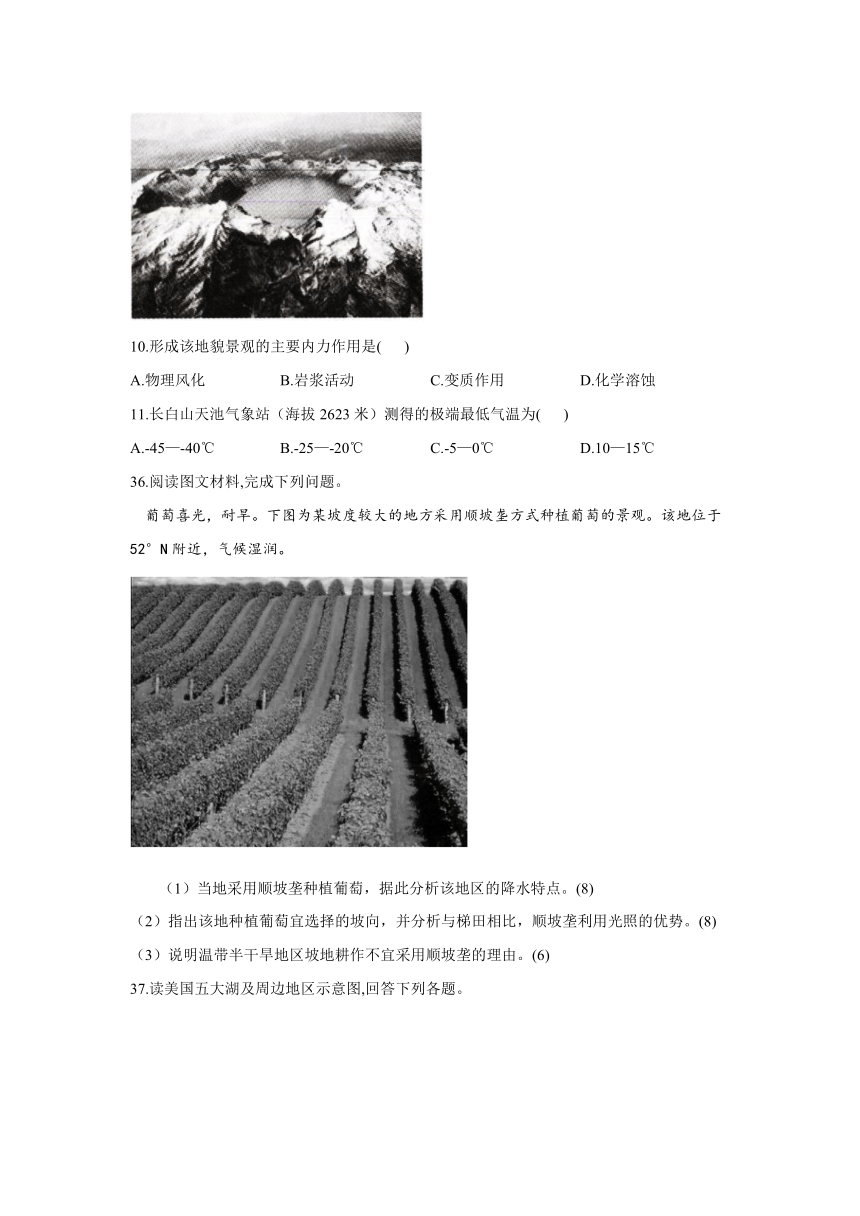 10.形成该地貌景观的主要内力作用是(　　)

A.物理风化　　B.岩浆活动　　C.变质作用　　D.化学溶蚀

11.长白山天池气象站（海拔 2623 米）测得的极端最低气温为(　　)

A.-45—-40℃　　B.-25—-20℃　　C.-5—0℃　　D.10—15℃

36.阅读图文材料,完成下列问题。

葡萄喜光，耐旱。下图为某坡度较大的地方采用顺坡垄方式种植葡萄的景观。该地位于 52°N 附近，气候湿润。

（1）当地采用顺坡垄种植葡萄，据此分析该地区的降水特点。(8)

（2）指出该地种植葡萄宜选择的坡向，并分析与梯田相比，顺坡垄利用光照的优势。(8)

（3）说明温带半干旱地区坡地耕作不宜采用顺坡垄的理由。(6)

37.读美国五大湖及周边地区示意图,回答下列各题。